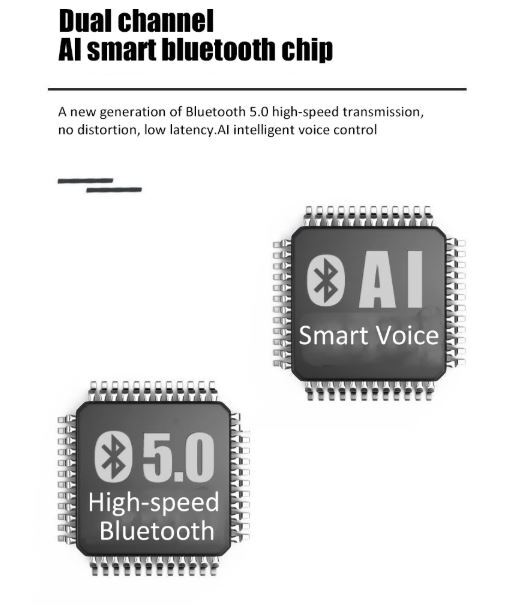 Dual channel
AI smart bluetooth chip

A new generation of Bluetooth 5.0 high-speed transmission, no distortion, low latency.AI intelligent voice control

AI
Smart Voice

5.0
High-speed
Bluetooth